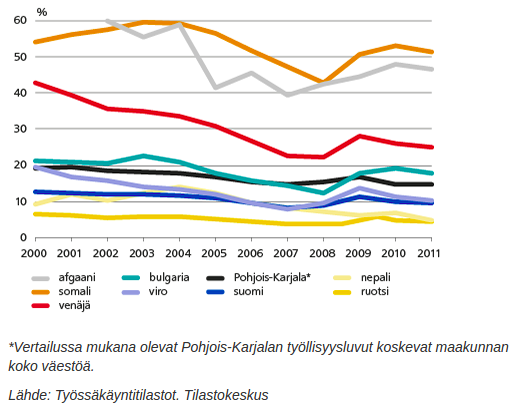 %
60
50
40
30
20
10
0
2000 2001 2002 2003 2004 2005 2006 2007 2008 2009 2010 2011

afgaani
somali
venäjä
bulgaria
viro
Pohjois-Karjala*
suomi
nepali
ruotsi

*Vertailussa mukana olevat Pohjois-Karjalan työllisyysluvut koskevat maakunnan koko väestöä.

Lähde: Työssäkäyntitilastot. Tilastokeskus